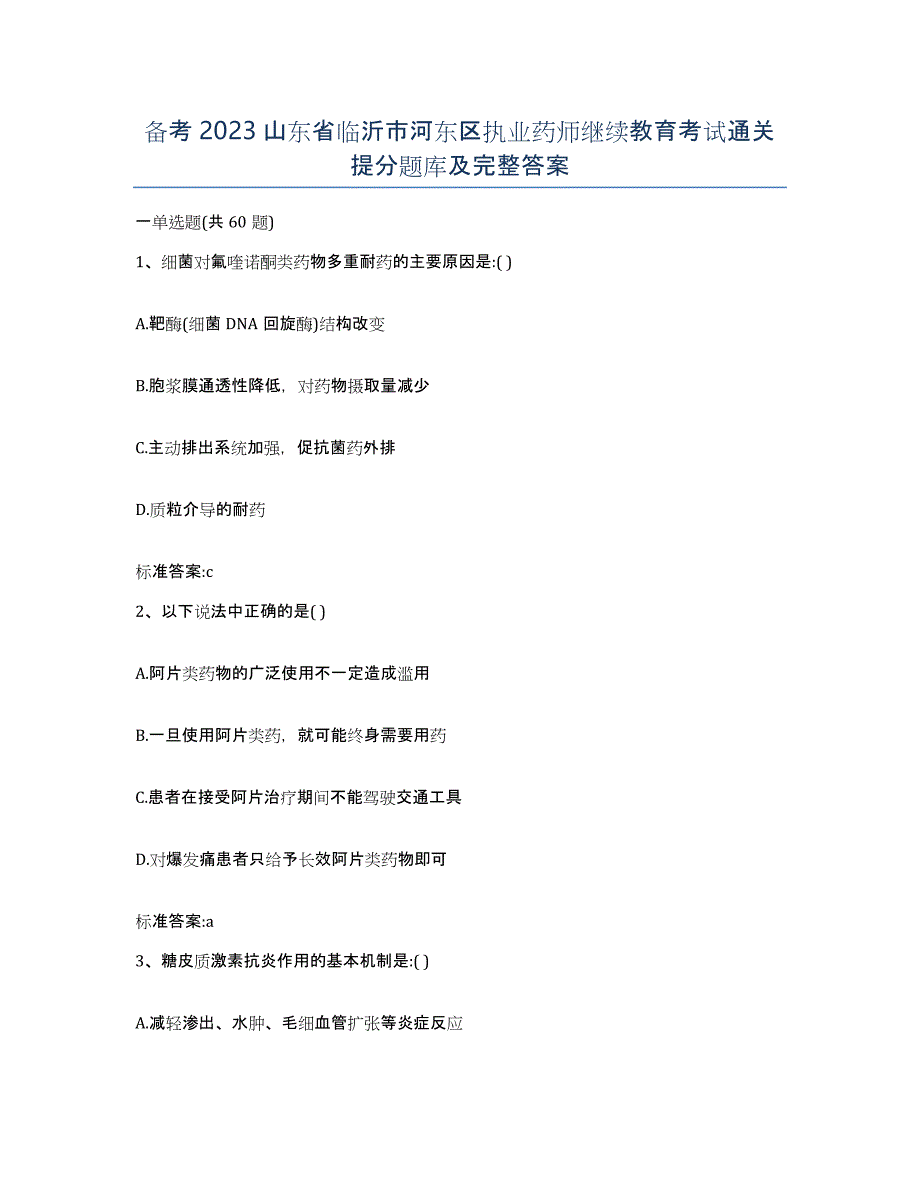 备考 2023 山东省临沂市河东区执业药师继续教育考试通关提分题库及完整答案

一单选题(共 60 题)

1、细菌对氟喹诺酮类药物多重耐药的主要原因是:( )

A.靶酶(细菌 DNA 回旋酶)结构改变

B.胞浆膜通透性降低，对药物摄取量减少

C.主动排出系统加强，促抗菌药外排

D.质粒介导的耐药

标准答案:c

2、以下说法中正确的是( )

A.阿片类药物的广泛使用不一定造成滥用

B.一旦使用阿片类药，就可能终身需要用药

C.患者在接受阿片治疗期间不能驾驶交通工具

D.对爆发痛患者只给予长效阿片类药物即可

标准答案:a

3、糖皮质激素抗炎作用的基本机制是:( )

A.减轻渗出、水肿、毛细血管扩张等炎症反应